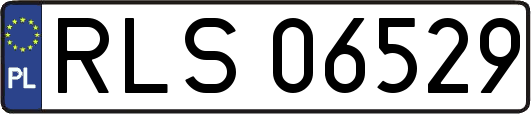 PL
RLS 06529